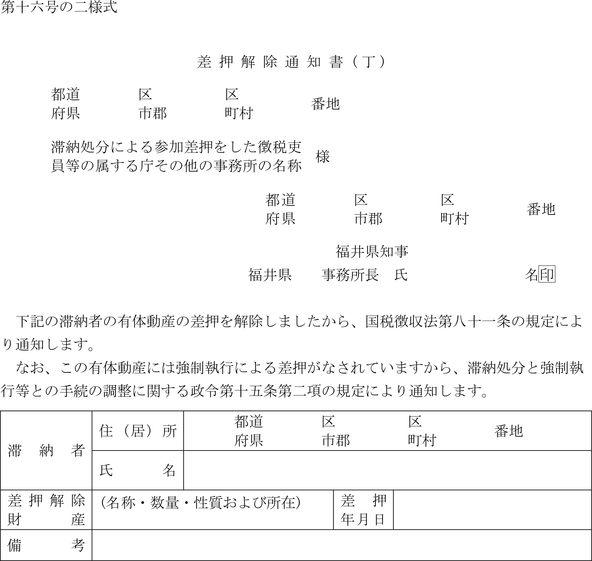 第十六号の二様式

差押解除通知書（丁）

都道府県　区市郡　区町村　番地

滞納処分による参加差押をした徴税吏員等の属する庁その他の事務所の名称　様

都道府県　区市郡　区町村　番地

福井県知事
福井県　事務所長　氏　名印

下記の滞納者の有体動産の差押を解除しましたから、国税徴収法第八十一条の規定により通知します。

なお、この有体動産には強制執行による差押がなされていますから、滞納処分と強制執行等との手続の調整に関する政令第十五条第二項の規定により通知します。

| 滞納者 | 住（居）所 | 都道府県　区市郡　区町村　番地 | | |
|---|---|---|---|---|
| | 氏名 | | | |
| 差押解除財産 | （名称・数量・性質および所在） | | 差押年月日 | |
| 備考 | | | | |